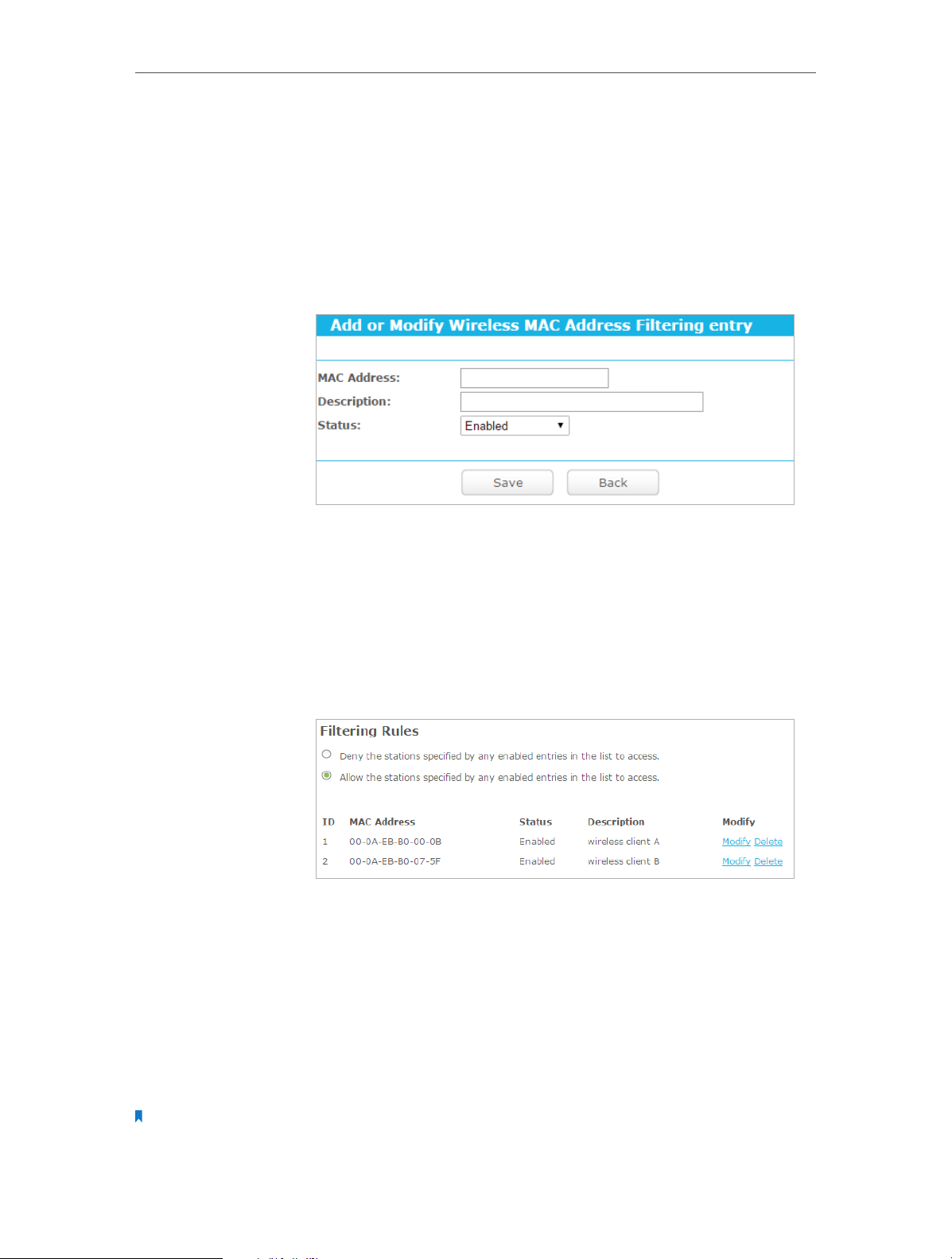 Add or Modify Wireless MAC Address Filtering entry

MAC Address:

Description:

Status: Enabled

Save Back

Filtering Rules

Deny the stations specified by any enabled entries in the list to access.

Allow the stations specified by any enabled entries in the list to access.

| ID | MAC Address | Status | Description | Modify |
|---|---|---|---|---|
| 1 | 00-0A-EB-B0-00-0B | Enabled | wireless client A | Modify Delete |
| 2 | 00-0A-EB-B0-07-5F | Enabled | wireless client B | Modify Delete |